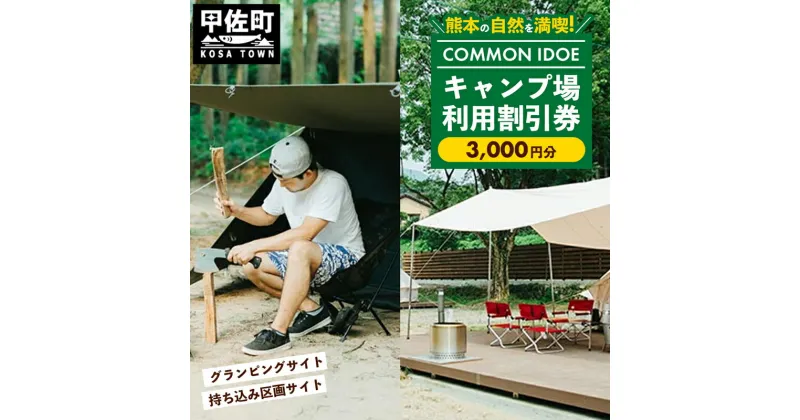 甲佐町
KOSA TOWN

熊本の自然を満喫!
COMMON IDOE
キャンプ場
利用割引券
3,000円分

グランピングサイト
持ち込み区画サイト